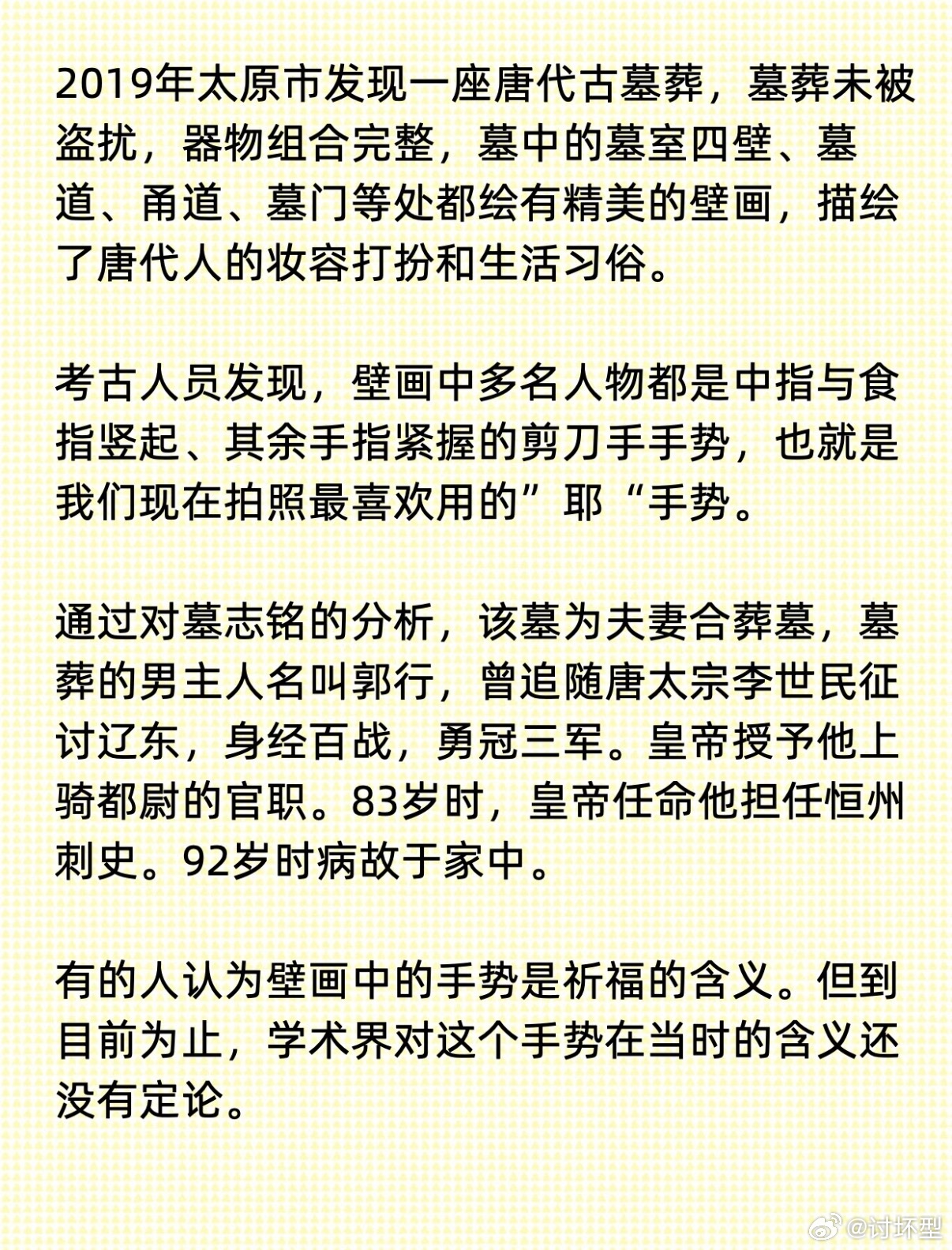 2019年太原市发现一座唐代古墓葬，墓葬未被盗扰，器物组合完整，墓中的墓室四壁、墓道、甬道、墓门等处都绘有精美的壁画，描绘了唐代人的妆容打扮和生活习俗。

考古人员发现，壁画中多名人物都是中指与食指竖起、其余手指紧握的剪刀手手势，也就是我们现在拍照最喜欢用的”耶“手势。

通过对墓志铭的分析，该墓为夫妻合葬墓，墓葬的男主人名叫郭行，曾追随唐太宗李世民征讨辽东，身经百战，勇冠三军。皇帝授予他上骑都尉的官职。83岁时，皇帝任命他担任恒州刺史。92岁时病故于家中。

有的人认为壁画中的手势是祈福的含义。但到目前为止，学术界对这个手势在当时的含义还没有定论。

@讨坏型